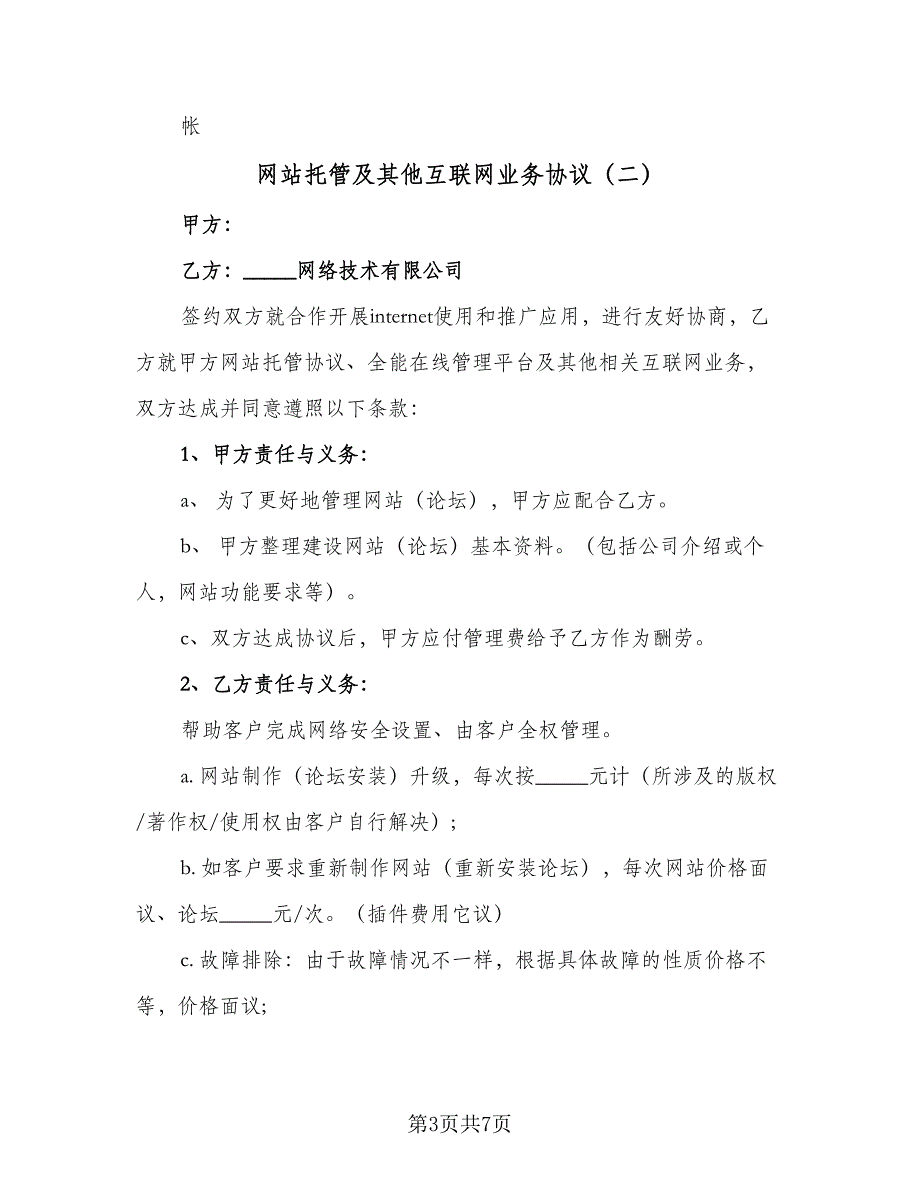 帐

网站托管及其他互联网业务协议（二）

甲方：

乙方：_____网络技术有限公司

签约双方就合作开展internet使用和推广应用，进行友好协商，乙方就甲方网站托管协议、全能在线管理平台及其他相关互联网业务，双方达成并同意遵照以下条款：

1、甲方责任与义务：

a、 为了更好地管理网站（论坛），甲方应配合乙方。

b、 甲方整理建设网站（论坛）基本资料。（包括公司介绍或个人，网站功能要求等）。

c、双方达成协议后，甲方应付管理费给予乙方作为酬劳。

2、乙方责任与义务：

帮助客户完成网络安全设置、由客户全权管理。

a. 网站制作（论坛安装）升级，每次按_____元计（所涉及的版权/著作权/使用权由客户自行解决）；

b. 如客户要求重新制作网站（重新安装论坛），每次网站价格面议、论坛_____元/次。（插件费用它议）

c. 故障排除：由于故障情况不一样，根据具体故障的性质价格不等，价格面议；

第3页共7页